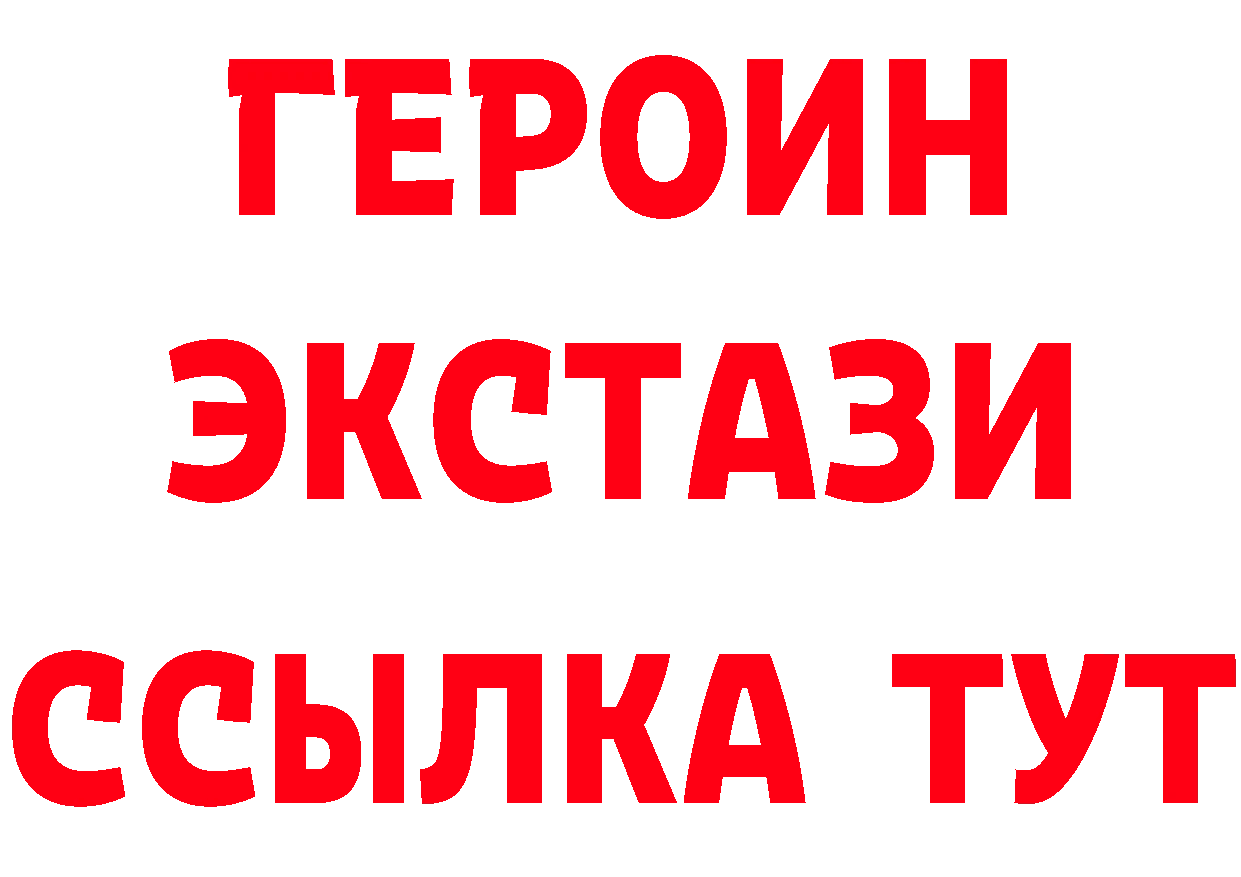 ГЕРОИН
ЭКСТАЗИ
ССЫЛКА ТУТ